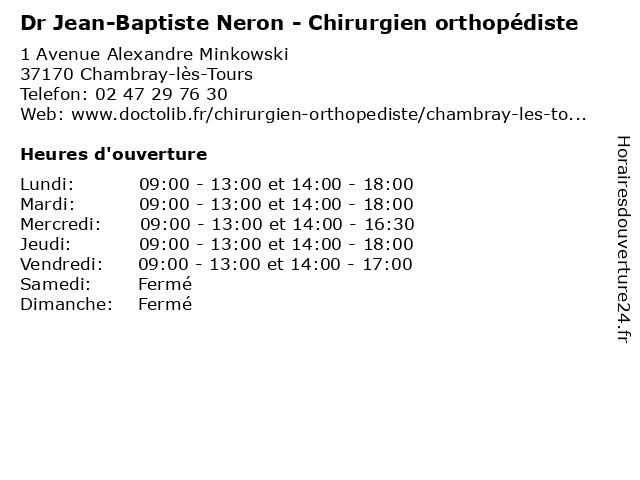 Dr Jean-Baptiste Neron - Chirurgien orthopédiste

1 Avenue Alexandre Minkowski
37170 Chambray-lès-Tours
Telefon: 02 47 29 76 30
Web: www.doctolib.fr/chirurgien-orthopediste/chambray-les-to...

Heures d'ouverture

| | |
|---|---|
| Lundi: | 09:00 - 13:00 et 14:00 - 18:00 |
| Mardi: | 09:00 - 13:00 et 14:00 - 18:00 |
| Mercredi: | 09:00 - 13:00 et 14:00 - 16:30 |
| Jeudi: | 09:00 - 13:00 et 14:00 - 18:00 |
| Vendredi: | 09:00 - 13:00 et 14:00 - 17:00 |
| Samedi: | Fermé |
| Dimanche: | Fermé |

Horairesdouverture24.fr